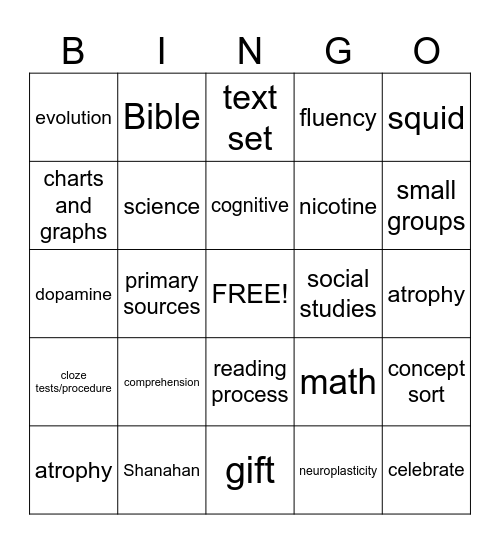 | B | I | N | G | O |
|---|---|---|---|---|
| evolution | Bible | text set | fluency | squid |
| charts and graphs | science | cognitive | nicotine | small groups |
| dopamine | primary sources | FREE! | social studies | atrophy |
| cloze tests/procedure | comprehension | reading process | math | concept sort |
| atrophy | Shanahan | gift | neuroplasticity | celebrate |